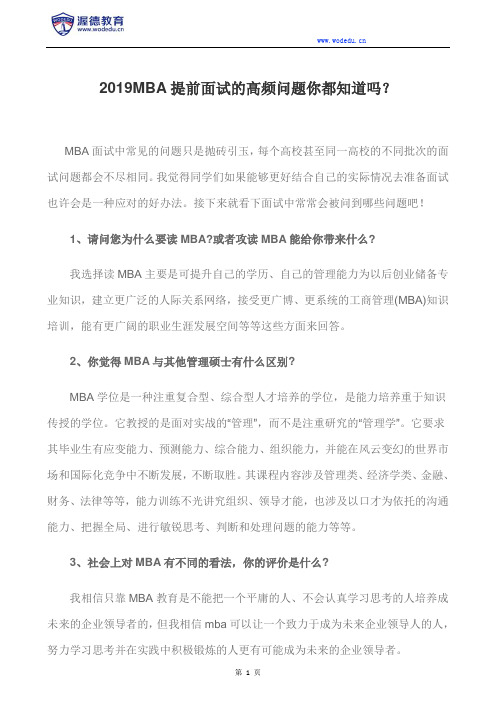 渥德教育
www.wodedu.cn

www.wodedu.cn

2019MBA 提前面试的高频问题你都知道吗？

MBA 面试中常见的问题只是抛砖引玉，每个高校甚至同一高校的不同批次的面试问题都会不尽相同。我觉得同学们如果能够更好结合自己的实际情况去准备面试也许会是一种应对的好办法。接下来就看下面试中常常会被问到哪些问题吧！

1、请问您为什么要读 MBA?或者攻读 MBA 能给你带来什么？

我选择读 MBA 主要是可提升自己的学历、自己的管理能力为以后创业储备专业知识，建立更广泛的人际关系网络，接受更广博、更系统的工商管理(MBA)知识培训，能有更广阔的职业生涯发展空间等等这些方面来回答。

2、你觉得 MBA 与其他管理硕士有什么区别？

MBA 学位是一种注重复合型、综合型人才培养的学位，是能力培养重于知识传授的学位。它教授的是面对实战的"管理"，而不是注重研究的"管理学"。它要求其毕业生有应变能力、预测能力、综合能力、组织能力，并能在风云变幻的世界市场和国际化竞争中不断发展，不断取胜。其课程内容涉及管理类、经济学类、金融、财务、法律等等，能力训练不光讲究组织、领导才能，也涉及以口才为依托的沟通能力、把握全局、进行敏锐思考、判断和处理问题的能力等等。

3、社会上对 MBA 有不同的看法，你的评价是什么？

我相信只靠 MBA 教育是不能把一个平庸的人、不会认真学习思考的人培养成未来的企业领导者的，但我相信 mba 可以让一个致力于成为未来企业领导人的人，努力学习思考并在实践中积极锻炼的人更有可能成为未来的企业领导者。

第 1 页